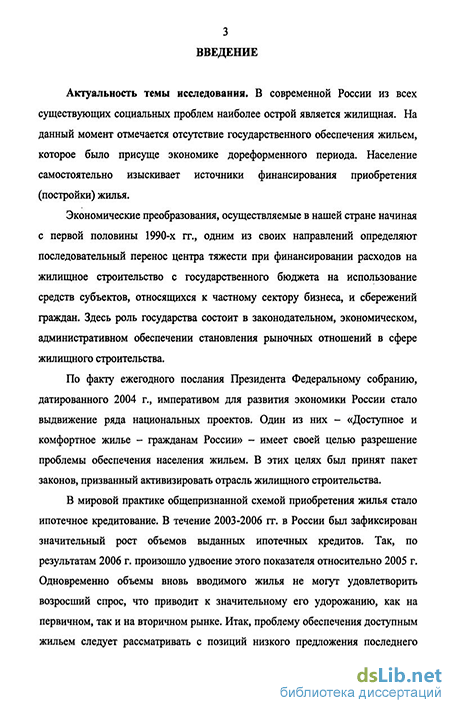 3

ВВЕДЕНИЕ

Актуальность темы исследования. В современной России из всех существующих социальных проблем наиболее острой является жилищная. На данный момент отмечается отсутствие государственного обеспечения жильем, которое было присуще экономике дореформенного периода. Население самостоятельно изыскивает источники финансирования приобретения (постройки) жилья.

Экономические преобразования, осуществляемые в нашей стране начиная с первой половины 1990-х гг., одним из своих направлений определяют последовательный перенос центра тяжести при финансировании расходов на жилищное строительство с государственного бюджета на использование средств субъектов, относящихся к частному сектору бизнеса, и сбережений граждан. Здесь роль государства состоит в законодательном, экономическом, административном обеспечении становления рыночных отношений в сфере жилищного строительства.

По факту ежегодного послания Президента Федеральному собранию, датированного 2004 г., императивом для развития экономики России стало выдвижение ряда национальных проектов. Один из них – «Доступное и комфортное жилье – гражданам России» – имеет своей целью разрешение проблемы обеспечения населения жильем. В этих целях был принят пакет законов, призванный активизировать отрасль жилищного строительства.

В мировой практике общепризнанной схемой приобретения жилья стало ипотечное кредитование. В течение 2003-2006 гг. в России был зафиксирован значительный рост объемов выданных ипотечных кредитов. Так, по результатам 2006 г. произошло удвоение этого показателя относительно 2005 г. Одновременно объемы вновь вводимого жилья не могут удовлетворить возросший спрос, что приводит к значительному его удорожанию, как на первичном, так и на вторичном рынке. Итак, проблему обеспечения доступным жильем следует рассматривать с позиций низкого предложения последнего

dsLib.net
библиотека диссертаций